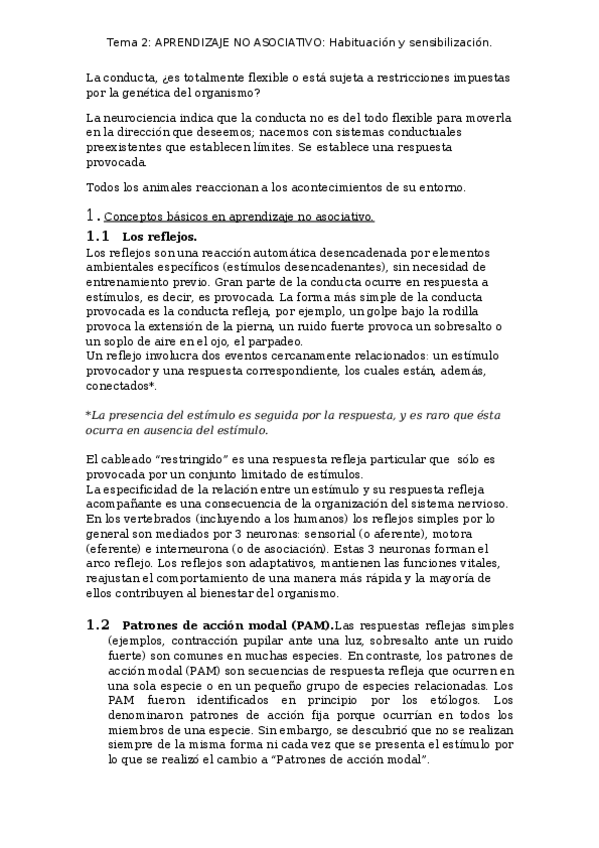 Tema 2: APRENDIZAJE NO ASOCIATIVO: Habituación y sensibilización.

La conducta, ¿es totalmente flexible o está sujeta a restricciones impuestas por la genética del organismo?

La neurociencia indica que la conducta no es del todo flexible para moverla en la dirección que deseemos; nacemos con sistemas conductuales preexistentes que establecen límites. Se establece una respuesta provocada.

Todos los animales reaccionan a los acontecimientos de su entorno.

1. Conceptos básicos en aprendizaje no asociativo.

1.1 Los reflejos.
Los reflejos son una reacción automática desencadenada por elementos ambientales específicos (estímulos desencadenantes), sin necesidad de entrenamiento previo. Gran parte de la conducta ocurre en respuesta a estímulos, es decir, es provocada. La forma más simple de la conducta provocada es la conducta refleja, por ejemplo, un golpe bajo la rodilla provoca la extensión de la pierna, un ruido fuerte provoca un sobresalto o un soplo de aire en el ojo, el parpadeo.
Un reflejo involucra dos eventos cercanamente relacionados: un estímulo provocador y una respuesta correspondiente, los cuales están, además, conectados*.

*La presencia del estímulo es seguida por la respuesta, y es raro que ésta ocurra en ausencia del estímulo.

El cableado "restringido" es una respuesta refleja particular que sólo es provocada por un conjunto limitado de estímulos.
La especificidad de la relación entre un estímulo y su respuesta refleja acompañante es una consecuencia de la organización del sistema nervioso. En los vertebrados (incluyendo a los humanos) los reflejos simples por lo general son mediados por 3 neuronas: sensorial (o aferente), motora (eferente) e interneurona (o de asociación). Estas 3 neuronas forman el arco reflejo. Los reflejos son adaptativos, mantienen las funciones vitales, reajustan el comportamiento de una manera más rápida y la mayoría de ellos contribuyen al bienestar del organismo.

1.2 Patrones de acción modal (PAM).Las respuestas reflejas simples (ejemplos, contracción pupilar ante una luz, sobresalto ante un ruido fuerte) son comunes en muchas especies. En contraste, los patrones de acción modal (PAM) son secuencias de respuesta refleja que ocurren en una sola especie o en un pequeño grupo de especies relacionadas. Los PAM fueron identificados en principio por los etólogos. Los denominaron patrones de acción fija porque ocurrían en todos los miembros de una especie. Sin embargo, se descubrió que no se realizan siempre de la misma forma ni cada vez que se presenta el estímulo por lo que se realizó el cambio a "Patrones de acción modal".